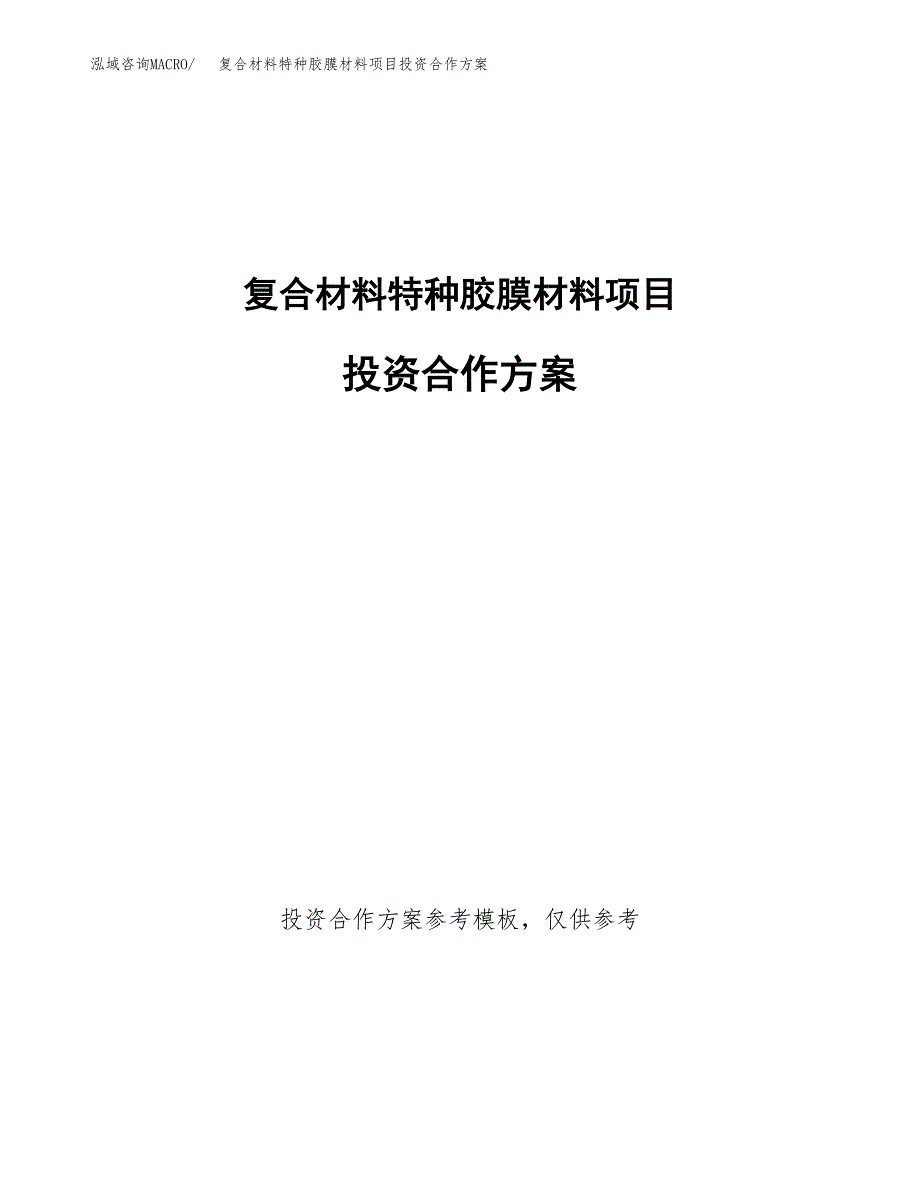 泓域咨询MACRO/ 复合材料特种胶膜材料项目投资合作方案

复合材料特种胶膜材料项目

投资合作方案

投资合作方案参考模板，仅供参考